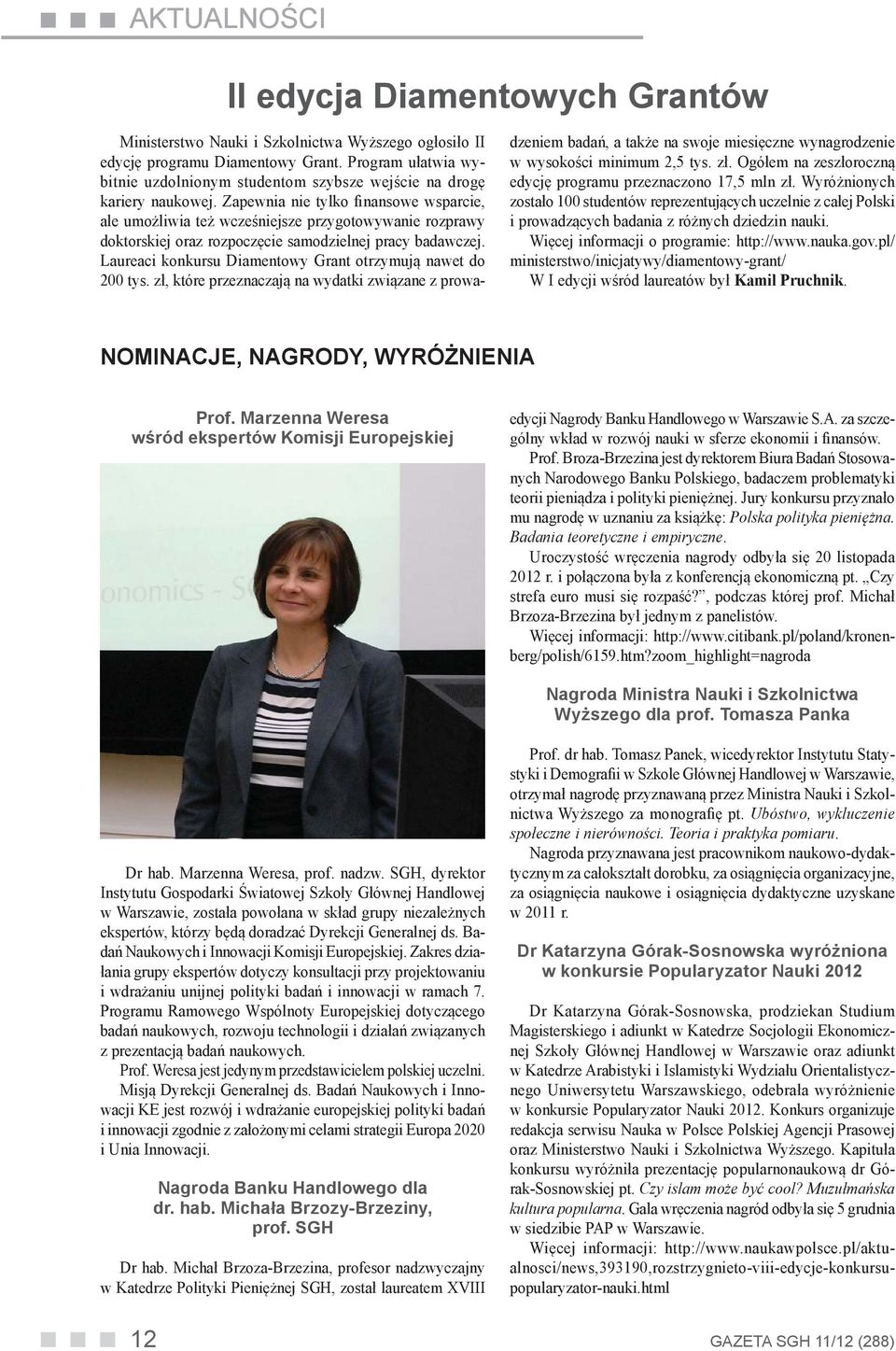 AKTUALNOŚCI

II edycja Diamentowych Grantów

Ministerstwo Nauki i Szkolnictwa Wyższego ogłosiło II edycję programu Diamentowy Grant. Program ułatwia wybitnie uzdolnionym studentom szybsze wejście na drogę kariery naukowej. Zapewnia nie tylko finansowe wsparcie, ale umożliwia też wcześniejsze przygotowywanie rozprawy doktorskiej oraz rozpoczęcie samodzielnej pracy badawczej. Laureaci konkursu Diamentowy Grant otrzymują nawet do 200 tys. zł, które przeznaczają na wydatki związane z prowadzeniem badań, a także na swoje miesięczne wynagrodzenie w wysokości minimum 2,5 tys. zł. Ogółem na zeszłoroczną edycję programu przeznaczono 17,5 mln zł. Wyróżnionych zostało 100 studentów reprezentujących uczelnie z całej Polski i prowadzących badania z różnych dziedzin nauki.

Więcej informacji o programie: http://www.nauka.gov.pl/ministerstwo/inicjatywy/diamentowy-grant/

W I edycji wśród laureatów był Kamil Pruchnik.

NOMINACJE, NAGRODY, WYRÓŻNIENIA

Prof. Marzenna Weresa wśród ekspertów Komisji Europejskiej

onomics - S

Dr hab. Marzenna Weresa, prof. nadzw. SGH, dyrektor Instytutu Gospodarki Światowej Szkoły Głównej Handlowej w Warszawie, została powołana w skład grupy niezależnych ekspertów, którzy będą doradzać Dyrekcji Generalnej ds. Badań Naukowych i Innowacji Komisji Europejskiej. Zakres działania grupy ekspertów dotyczy konsultacji przy projektowaniu i wdrażaniu unijnej polityki badań i innowacji w ramach 7. Programu Ramowego Wspólnoty Europejskiej dotyczącego badań naukowych, rozwoju technologii i działań związanych z prezentacją badań naukowych.

Prof. Weresa jest jedynym przedstawicielem polskiej uczelni. Misją Dyrekcji Generalnej ds. Badań Naukowych i Innowacji KE jest rozwój i wdrażanie europejskiej polityki badań i innowacji zgodnie z założonymi celami strategii Europa 2020 i Unia Innowacji.

Nagroda Banku Handlowego dla dr. hab. Michała Brzozy-Brzeziny, prof. SGH

Dr hab. Michał Brzoza-Brzezina, profesor nadzwyczajny w Katedrze Polityki Pieniężnej SGH, został laureatem XVIII edycji Nagrody Banku Handlowego w Warszawie S.A. za szczególny wkład w rozwój nauki w sferze ekonomii i finansów.

Prof. Broza-Brzezina jest dyrektorem Biura Badań Stosowanych Narodowego Banku Polskiego, badaczem problematyki teorii pieniądza i polityki pieniężnej. Jury konkursu przyznało mu nagrodę w uznaniu za książkę: Polska polityka pieniężna. Badania teoretyczne i empiryczne.

Uroczystość wręczenia nagrody odbyła się 20 listopada 2012 r. i połączona była z konferencją ekonomiczną pt. „Czy strefa euro musi się rozpaść?", podczas której prof. Michał Brzoza-Brzezina był jednym z panelistów.

Więcej informacji: http://www.citibank.pl/poland/kronenberg/polish/6159.htm?zoom_highlight=nagroda

Nagroda Ministra Nauki i Szkolnictwa Wyższego dla prof. Tomasza Panka

Prof. dr hab. Tomasz Panek, wicedyrektor Instytutu Statystyki i Demografii w Szkole Głównej Handlowej w Warszawie, otrzymał nagrodę przyznawaną przez Ministra Nauki i Szkolnictwa Wyższego za monografię pt. Ubóstwo, wykluczenie społeczne i nierówności. Teoria i praktyka pomiaru.

Nagroda przyznawana jest pracownikom naukowo-dydaktycznym za całokształt dorobku, za osiągnięcia organizacyjne, za osiągnięcia naukowe i osiągnięcia dydaktyczne uzyskane w 2011 r.

Dr Katarzyna Górak-Sosnowska wyróżniona w konkursie Popularyzator Nauki 2012

Dr Katarzyna Górak-Sosnowska, prodziekan Studium Magisterskiego i adiunkt w Katedrze Socjologii Ekonomicznej Szkoły Głównej Handlowej w Warszawie oraz adiunkt w Katedrze Arabistyki i Islamistyki Wydziału Orientalistycznego Uniwersytetu Warszawskiego, odebrała wyróżnienie w konkursie Popularyzator Nauki 2012. Konkurs organizuje redakcja serwisu Nauka w Polsce Polskiej Agencji Prasowej oraz Ministerstwo Nauki i Szkolnictwa Wyższego. Kapituła konkursu wyróżniła prezentację popularnonaukową dr Górak-Sosnowskiej pt. Czy islam może być cool? Muzułmańska kultura popularna. Gala wręczenia nagród odbyła się 5 grudnia w siedzibie PAP w Warszawie.

Więcej informacji: http://www.naukawpolsce.pl/aktualnosci/news,393190,rozstrzygnieto-viii-edycje-konkursu-popularyzator-nauki.html

12

GAZETA SGH 11/12 (288)